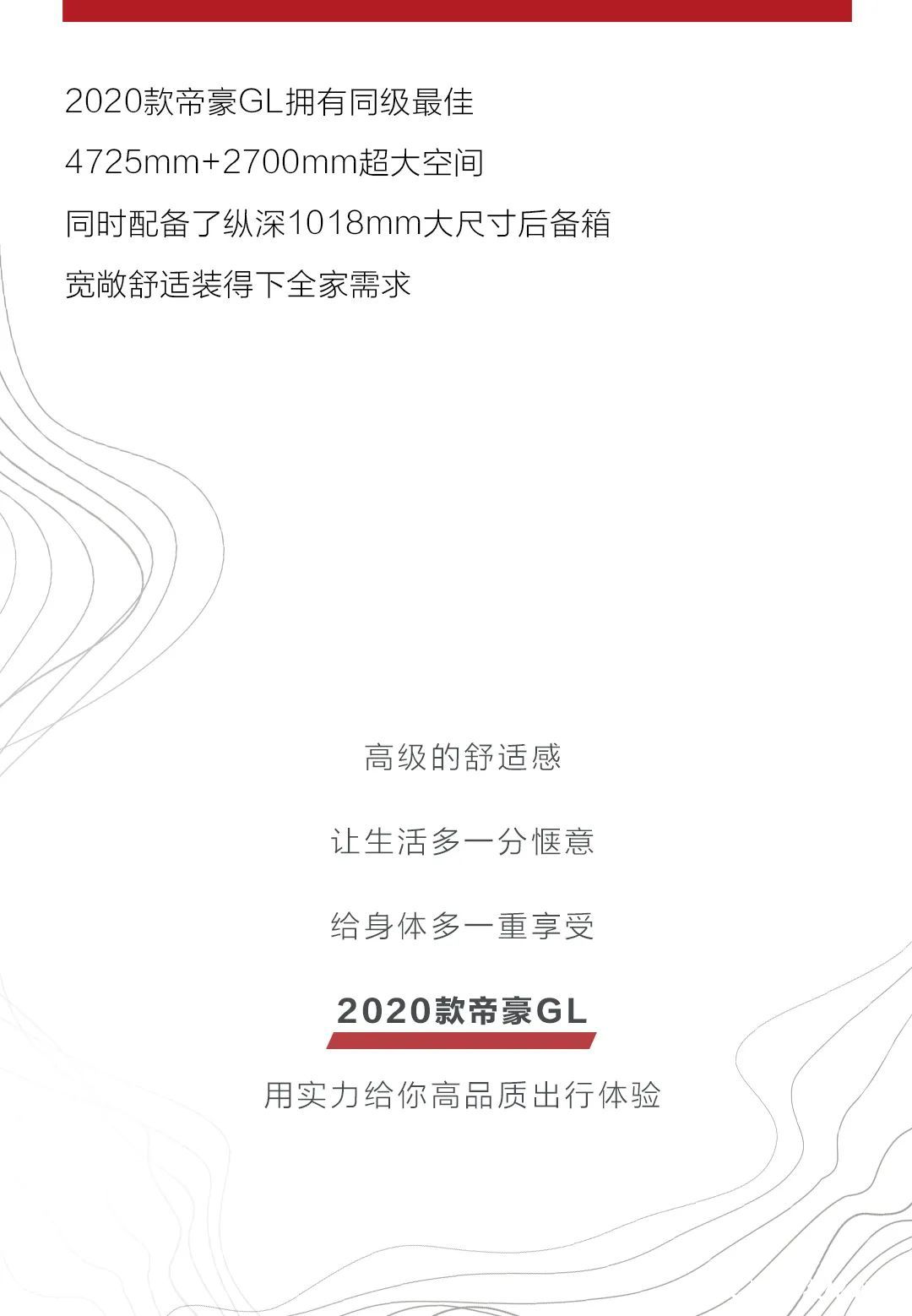 2020款帝豪GL拥有同级最佳
4725mm+2700mm超大空间
同时配备了纵深1018mm大尺寸后备箱
宽敞舒适装得下全家需求

高级的舒适感

让生活多一分惬意

给身体多一重享受

2020款帝豪GL

用实力给你高品质出行体验